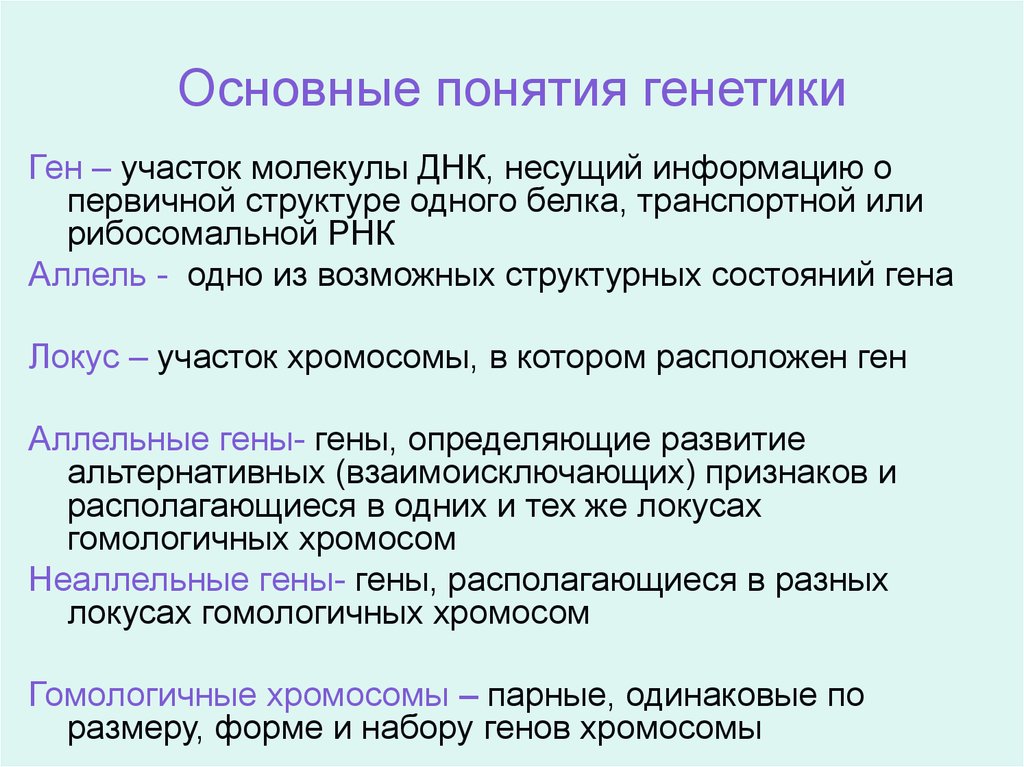 Основные понятия генетики

Ген – участок молекулы ДНК, несущий информацию о первичной структуре одного белка, транспортной или рибосомальной РНК

Аллель - одно из возможных структурных состояний гена

Локус – участок хромосомы, в котором расположен ген

Аллельные гены- гены, определяющие развитие альтернативных (взаимоисключающих) признаков и располагающиеся в одних и тех же локусах гомологичных хромосом

Неаллельные гены- гены, располагающиеся в разных локусах гомологичных хромосом

Гомологичные хромосомы – парные, одинаковые по размеру, форме и набору генов хромосомы